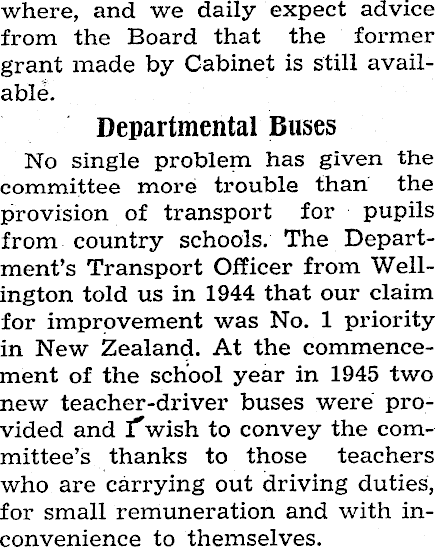 where, and we daily expect advice from the Board that the former grant made by Cabinet is still available.

Departmental Buses

No single problem has given the committee more trouble than the provision of transport for pupils from country schools. The Department's Transport Officer from Wellington told us in 1944 that our claim for improvement was No. 1 priority in New Zealand. At the commencement of the school year in 1945 two new teacher-driver buses were provided and I wish to convey the committee's thanks to those teachers who are carrying out driving duties, for small remuneration and with inconvenience to themselves.